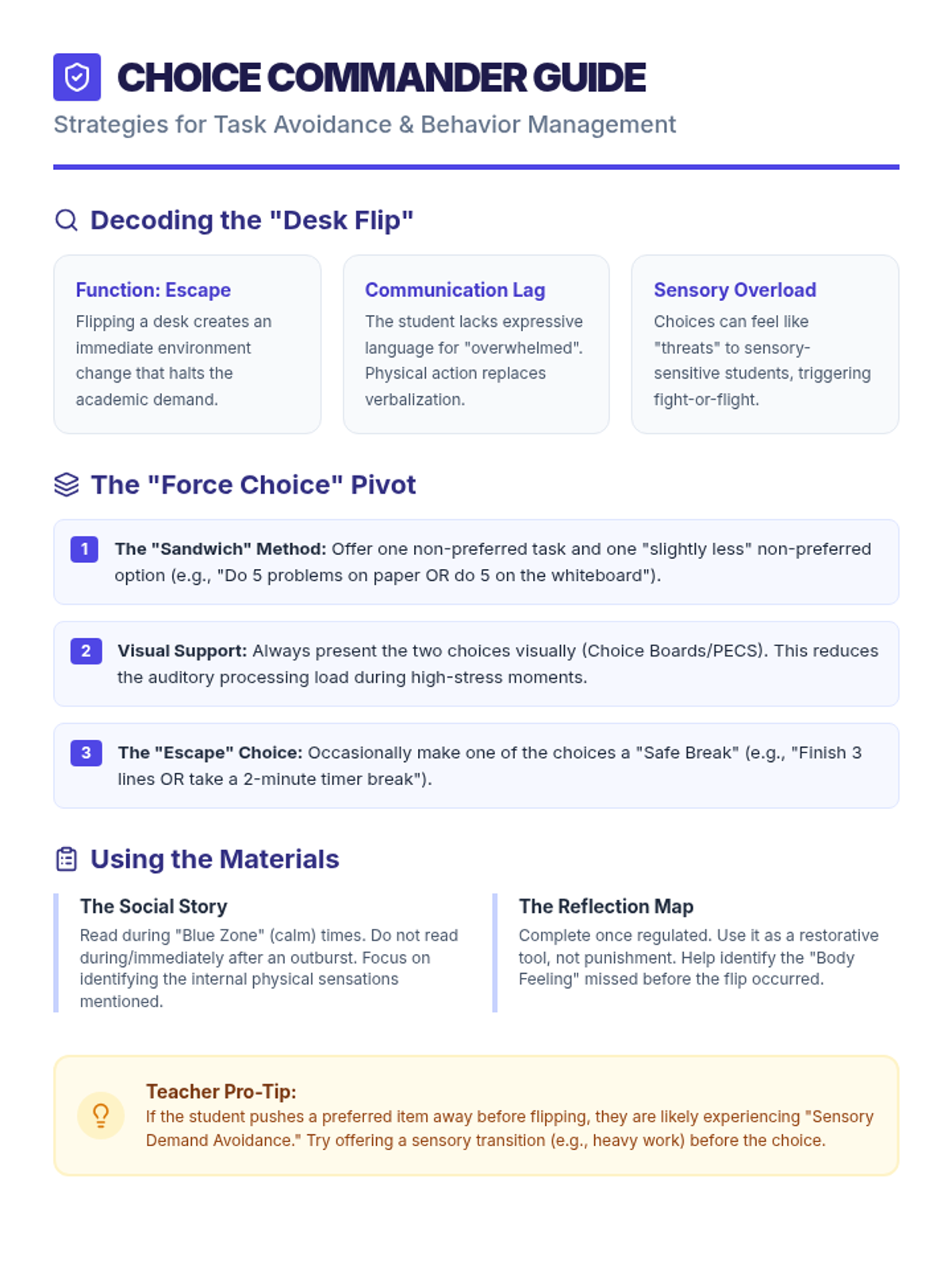 CHOICE COMMANDER GUIDE

Strategies for Task Avoidance & Behavior Management

Decoding the "Desk Flip"

Function: Escape

Flipping a desk creates an immediate environment change that halts the academic demand.

Communication Lag

The student lacks expressive language for "overwhelmed". Physical action replaces verbalization.

Sensory Overload

Choices can feel like "threats" to sensory-sensitive students, triggering fight-or-flight.

The "Force Choice" Pivot

1 The "Sandwich" Method: Offer one non-preferred task and one "slightly less" non-preferred option (e.g., "Do 5 problems on paper OR do 5 on the whiteboard").

2 Visual Support: Always present the two choices visually (Choice Boards/PECS). This reduces the auditory processing load during high-stress moments.

3 The "Escape" Choice: Occasionally make one of the choices a "Safe Break" (e.g., "Finish 3 lines OR take a 2-minute timer break").

Using the Materials

The Social Story

Read during "Blue Zone" (calm) times. Do not read during/immediately after an outburst. Focus on identifying the internal physical sensations mentioned.

The Reflection Map

Complete once regulated. Use it as a restorative tool, not punishment. Help identify the "Body Feeling" missed before the flip occurred.

Teacher Pro-Tip:

If the student pushes a preferred item away before flipping, they are likely experiencing "Sensory Demand Avoidance." Try offering a sensory transition (e.g., heavy work) before the choice.